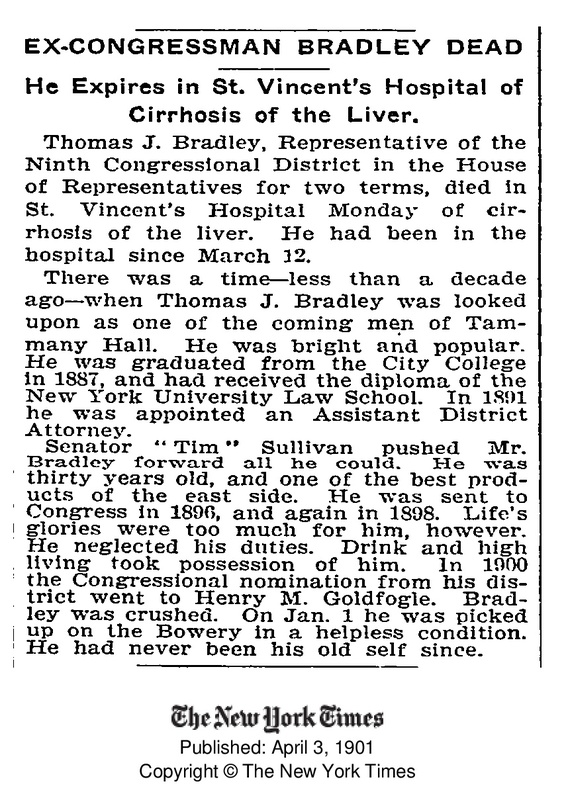 EX-CONGRESSMAN BRADLEY DEAD

He Expires in St. Vincent's Hospital of Cirrhosis of the Liver.

Thomas J. Bradley, Representative of the Ninth Congressional District in the House of Representatives for two terms, died in St. Vincent's Hospital Monday of cirrhosis of the liver. He had been in the hospital since March 12.

There was a time—less than a decade ago—when Thomas J. Bradley was looked upon as one of the coming men of Tammany Hall. He was bright and popular. He was graduated from the City College in 1887, and had received the diploma of the New York University Law School. In 1891 he was appointed an Assistant District Attorney.

Senator "Tim" Sullivan pushed Mr. Bradley forward all he could. He was thirty years old, and one of the best products of the east side. He was sent to Congress in 1896, and again in 1898. Life's glories were too much for him, however. He neglected his duties. Drink and high living took possession of him. In 1900 the Congressional nomination from his district went to Henry M. Goldfogle. Bradley was crushed. On Jan. 1 he was picked up on the Bowery in a helpless condition. He had never been his old self since.

The New York Times
Published: April 3, 1901
Copyright © The New York Times